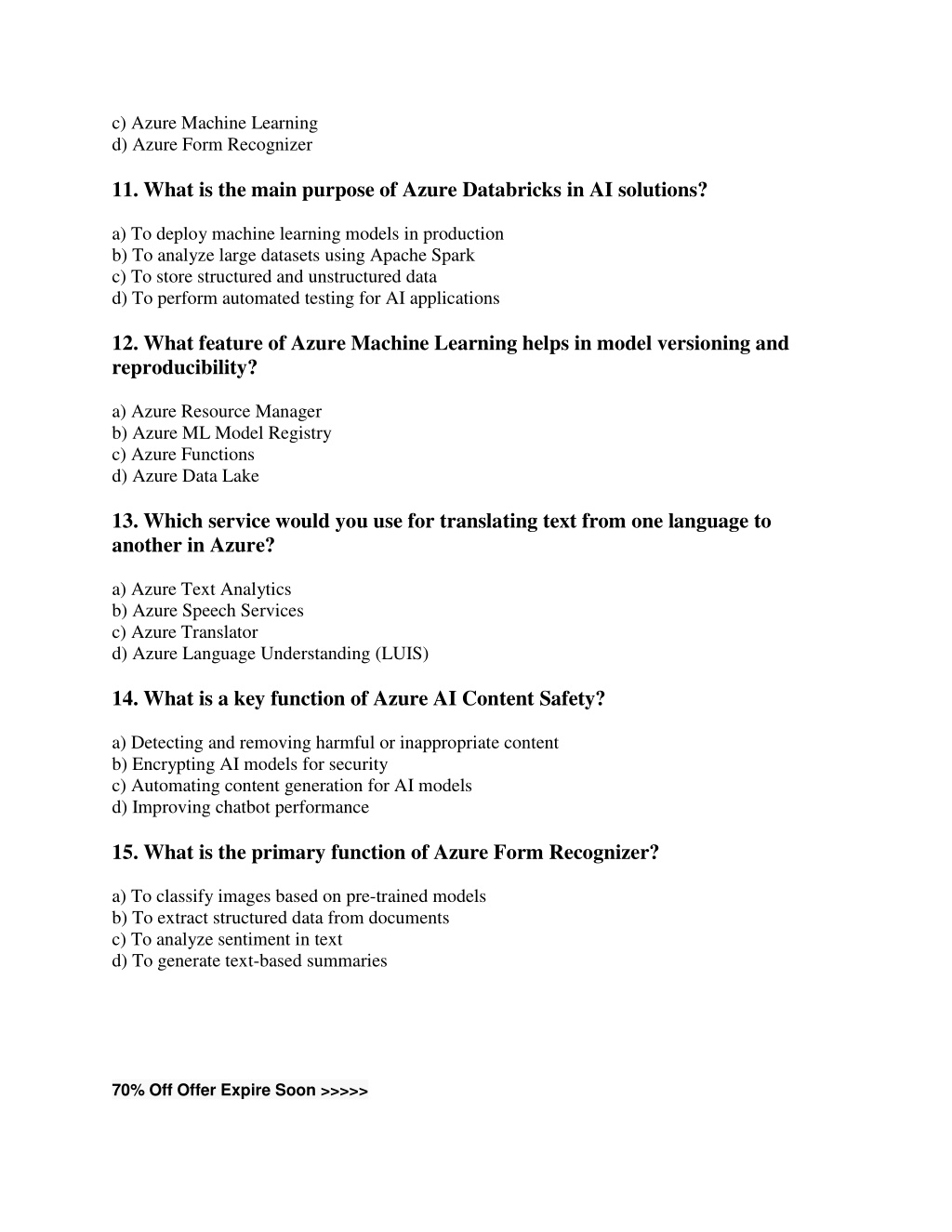 c) Azure Machine Learning
d) Azure Form Recognizer

11. What is the main purpose of Azure Databricks in AI solutions?

a) To deploy machine learning models in production
b) To analyze large datasets using Apache Spark
c) To store structured and unstructured data
d) To perform automated testing for AI applications

12. What feature of Azure Machine Learning helps in model versioning and reproducibility?

a) Azure Resource Manager
b) Azure ML Model Registry
c) Azure Functions
d) Azure Data Lake

13. Which service would you use for translating text from one language to another in Azure?

a) Azure Text Analytics
b) Azure Speech Services
c) Azure Translator
d) Azure Language Understanding (LUIS)

14. What is a key function of Azure AI Content Safety?

a) Detecting and removing harmful or inappropriate content
b) Encrypting AI models for security
c) Automating content generation for AI models
d) Improving chatbot performance

15. What is the primary function of Azure Form Recognizer?

a) To classify images based on pre-trained models
b) To extract structured data from documents
c) To analyze sentiment in text
d) To generate text-based summaries

70% Off Offer Expire Soon >>>>>